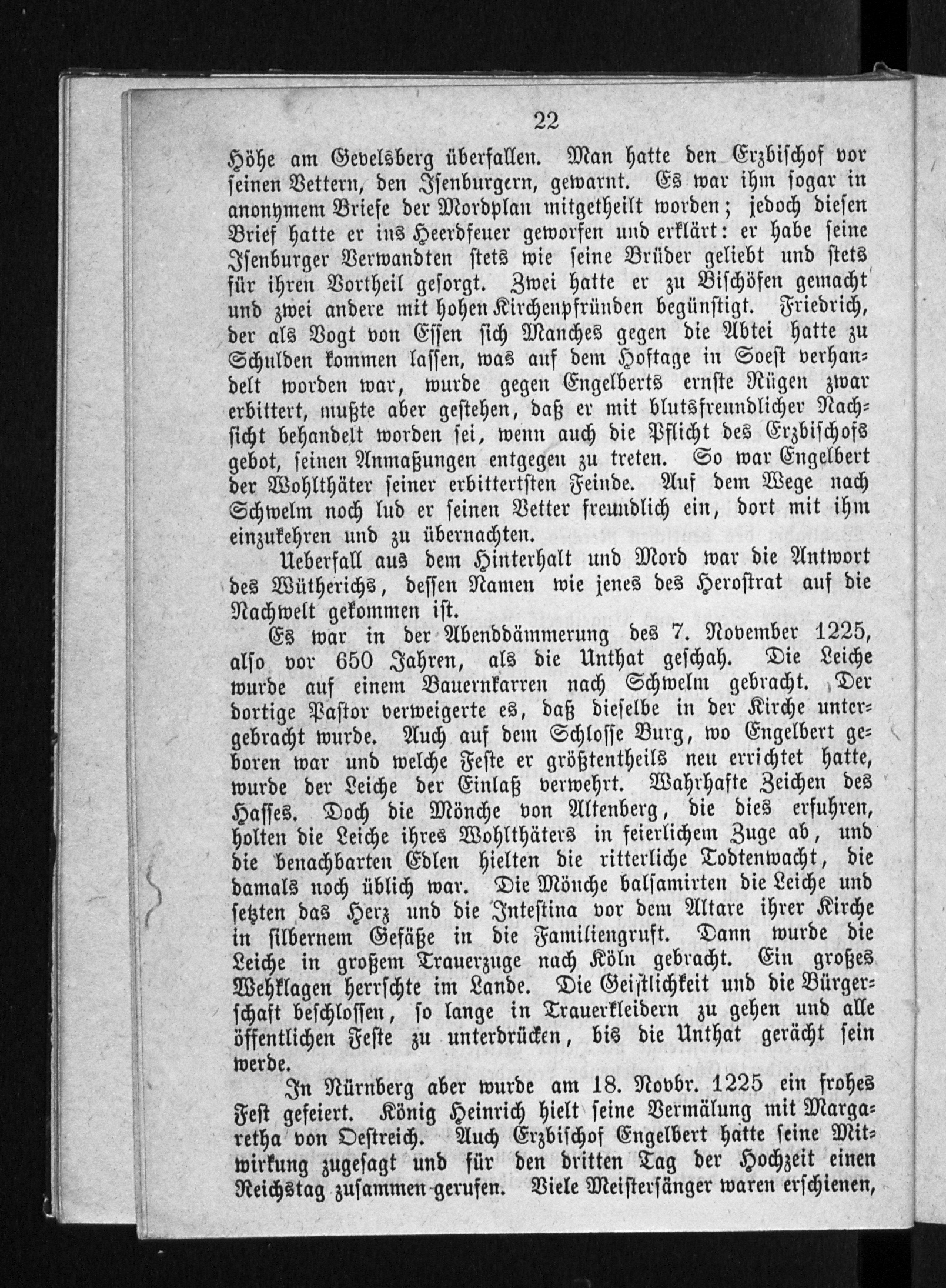 22

Höhe am Gevelsberg überfallen. Man hatte den Erzbischof vor seinen Vettern, den Isenburgern, gewarnt. Es war ihm sogar in anonymem Briefe der Mordplan mitgetheilt worden; jedoch diesen Brief hatte er ins Heerdfeuer geworfen und erklärt: er habe seine Isenburger Verwandten stets wie seine Brüder geliebt und stets für ihren Vortheil gesorgt. Zwei hatte er zu Bischöfen gemacht und zwei andere mit hohen Kirchenpfründen begünstigt. Friedrich, der als Vogt von Essen sich Manches gegen die Abtei hatte zu Schulden kommen lassen, was auf dem Hoftage in Soest verhandelt worden war, wurde gegen Engelberts ernste Rügen zwar erbittert, mußte aber gestehen, daß er mit blutsfreundlicher Nachsicht behandelt worden sei, wenn auch die Pflicht des Erzbischofs gebot, seinen Anmaßungen entgegen zu treten. So war Engelbert der Wohlthäter seiner erbittertsten Feinde. Auf dem Wege nach Schwelm noch lud er seinen Vetter freundlich ein, dort mit ihm einzukehren und zu übernachten.

Ueberfall aus dem Hinterhalt und Mord war die Antwort des Wütherichs, dessen Namen wie jenes des Herostrat auf die Nachwelt gekommen ist.

Es war in der Abenddämmerung des 7. November 1225, also vor 650 Jahren, als die Unthat geschah. Die Leiche wurde auf einem Bauernkarren nach Schwelm gebracht. Der dortige Pastor verweigerte es, daß dieselbe in der Kirche untergebracht wurde. Auch auf dem Schlosse Burg, wo Engelbert geboren war und welche Feste er größtentheils neu errichtet hatte, wurde der Leiche der Einlaß verwehrt. Wahrhafte Zeichen des Hasses. Doch die Mönche von Altenberg, die dies erfuhren, holten die Leiche ihres Wohlthäters in feierlichem Zuge ab, und die benachbarten Edlen hielten die ritterliche Todtenwacht, die damals noch üblich war. Die Mönche balsamirten die Leiche und setzten das Herz und die Intestina vor dem Altare ihrer Kirche in silbernem Gefäße in die Familiengruft. Dann wurde die Leiche in großem Trauerzuge nach Köln gebracht. Ein großes Wehklagen herrschte im Lande. Die Geistlichkeit und die Bürgerschaft beschlossen, so lange in Trauerkleidern zu gehen und alle öffentlichen Feste zu unterdrücken, bis die Unthat gerächt sein werde.

In Nürnberg aber wurde am 18. Novbr. 1225 ein frohes Fest gefeiert. König Heinrich hielt seine Vermälung mit Margaretha von Oestreich. Auch Erzbischof Engelbert hatte seine Mitwirkung zugesagt und für den dritten Tag der Hochzeit einen Reichstag zusammen-gerufen. Viele Meistersänger waren erschienen,